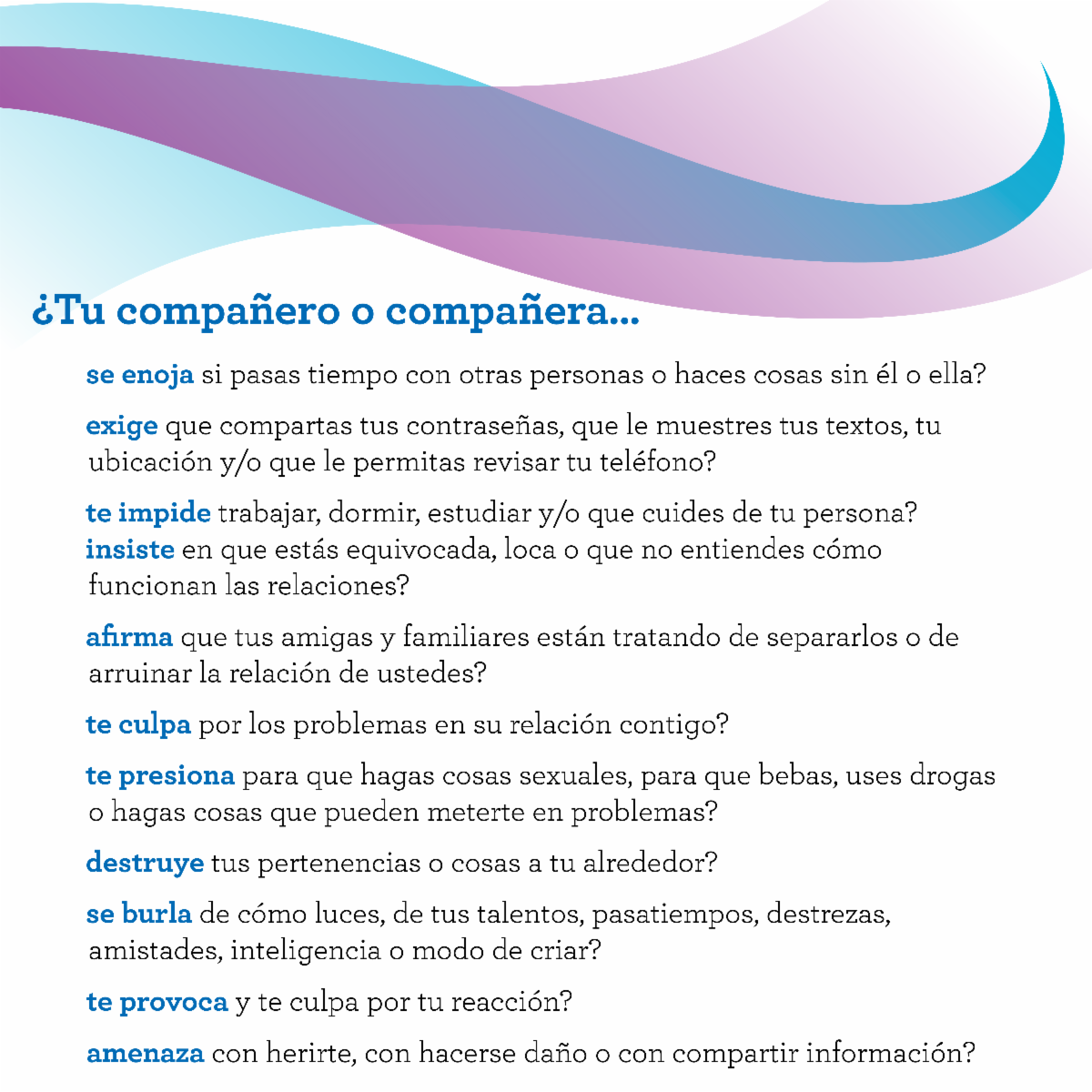 ¿Tu compañero o compañera...

se enoja si pasas tiempo con otras personas o haces cosas sin él o ella?

exige que compartas tus contraseñas, que le muestres tus textos, tu ubicación y/o que le permitas revisar tu teléfono?

te impide trabajar, dormir, estudiar y/o que cuides de tu persona?
insiste en que estás equivocada, loca o que no entiendes cómo funcionan las relaciones?

afirma que tus amigas y familiares están tratando de separarlos o de arruinar la relación de ustedes?

te culpa por los problemas en su relación contigo?

te presiona para que hagas cosas sexuales, para que bebas, uses drogas o hagas cosas que pueden meterte en problemas?

destruye tus pertenencias o cosas a tu alrededor?

se burla de cómo luces, de tus talentos, pasatiempos, destrezas, amistades, inteligencia o modo de criar?

te provoca y te culpa por tu reacción?

amenaza con herirte, con hacerse daño o con compartir información?